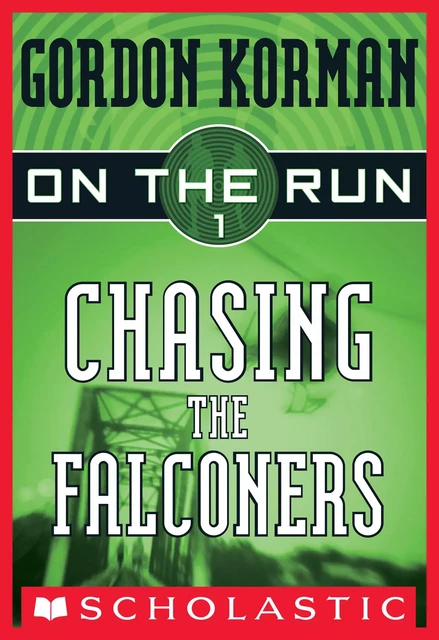 GORDON KORMAN

ON THE RUN
1

CHASING THE FALCONERS

SCHOLASTIC